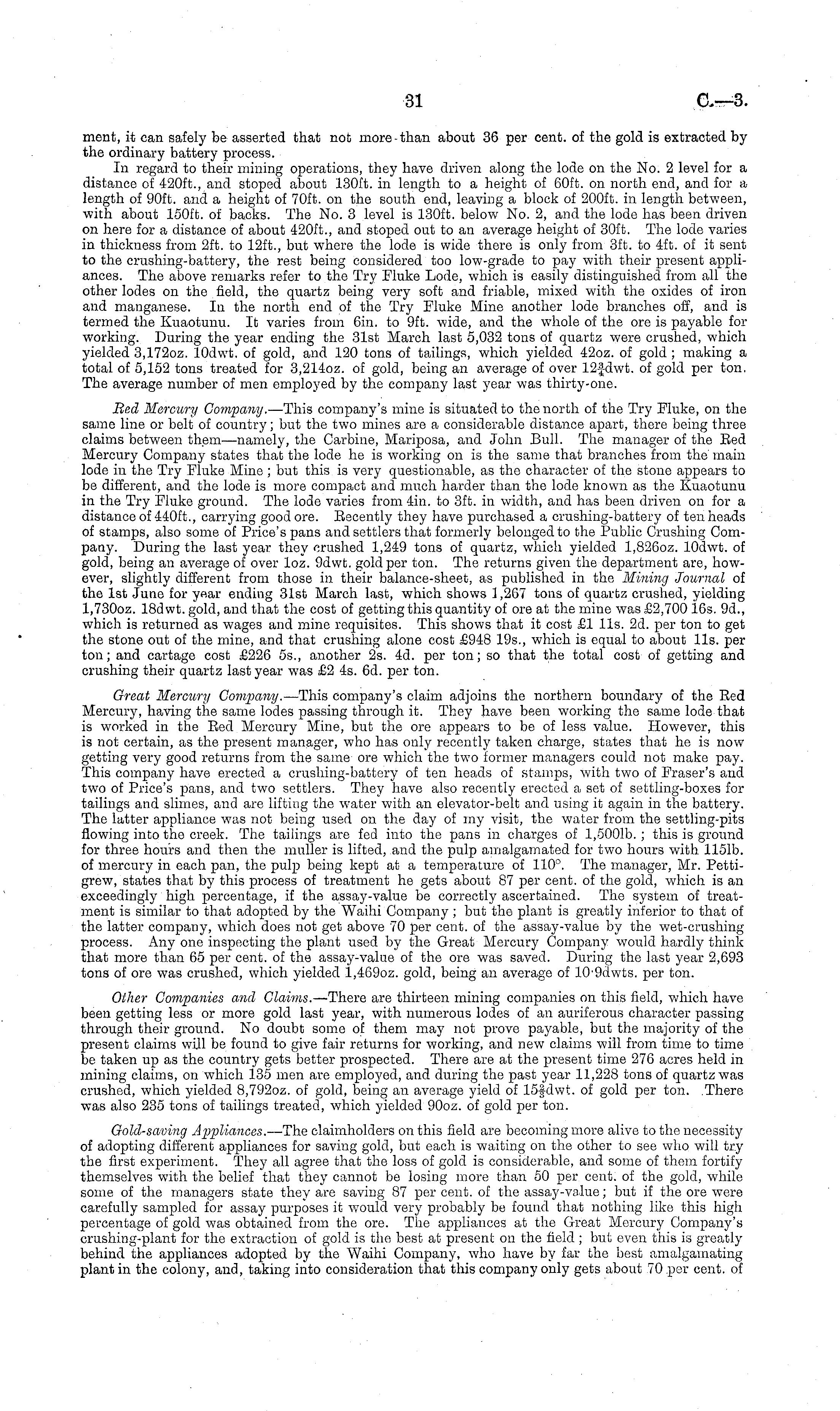 31 C.—3.

ment, it can safely be asserted that not more than about 36 per cent. of the gold is extracted by the ordinary battery process.

In regard to their mining operations, they have driven along the lode on the No. 2 level for a distance of 420ft., and stoped about 130ft. in length to a height of 60ft. on north end, and for a length of 90ft. and a height of 70ft. on the south end, leaving a block of 200ft. in length between, with about 150ft. of backs. The No. 3 level is 130ft. below No. 2, and the lode has been driven on here for a distance of about 420ft., and stoped out to an average height of 30ft. The lode varies in thickness from 2ft. to 12ft., but where the lode is wide there is only from 3ft. to 4ft. of it sent to the crushing-battery, the rest being considered too low-grade to pay with their present appliances. The above remarks refer to the Try Fluke Lode, which is easily distinguished from all the other lodes on the field, the quartz being very soft and friable, mixed with the oxides of iron and manganese. In the north end of the Try Fluke Mine another lode branches off, and is termed the Kuaotunu. It varies from 6in. to 9ft. wide, and the whole of the ore is payable for working. During the year ending the 31st March last 5,032 tons of quartz were crushed, which yielded 3,172oz. 10dwt. of gold, and 120 tons of tailings, which yielded 42oz. of gold; making a total of 5,152 tons treated for 3,214oz. of gold, being an average of over $12\frac{3}{4}$dwt. of gold per ton. The average number of men employed by the company last year was thirty-one.

Red Mercury Company.—This company's mine is situated to the north of the Try Fluke, on the same line or belt of country; but the two mines are a considerable distance apart, there being three claims between them—namely, the Carbine, Mariposa, and John Bull. The manager of the Red Mercury Company states that the lode he is working on is the same that branches from the main lode in the Try Fluke Mine; but this is very questionable, as the character of the stone appears to be different, and the lode is more compact and much harder than the lode known as the Kuaotunu in the Try Fluke ground. The lode varies from 4in. to 3ft. in width, and has been driven on for a distance of 440ft., carrying good ore. Recently they have purchased a crushing-battery of ten heads of stamps, also some of Price's pans and settlers that formerly belonged to the Public Crushing Company. During the last year they crushed 1,249 tons of quartz, which yielded 1,826oz. 10dwt. of gold, being an average of over 1oz. 9dwt. gold per ton. The returns given the department are, however, slightly different from those in their balance-sheet, as published in the Mining Journal of the 1st June for year ending 31st March last, which shows 1,267 tons of quartz crushed, yielding 1,730oz. 18dwt. gold, and that the cost of getting this quantity of ore at the mine was £2,700 16s. 9d., which is returned as wages and mine requisites. This shows that it cost £1 11s. 2d. per ton to get the stone out of the mine, and that crushing alone cost £948 19s., which is equal to about 11s. per ton; and cartage cost £226 5s., another 2s. 4d. per ton; so that the total cost of getting and crushing their quartz last year was £2 4s. 6d. per ton.

Great Mercury Company.—This company's claim adjoins the northern boundary of the Red Mercury, having the same lodes passing through it. They have been working the same lode that is worked in the Red Mercury Mine, but the ore appears to be of less value. However, this is not certain, as the present manager, who has only recently taken charge, states that he is now getting very good returns from the same ore which the two former managers could not make pay. This company have erected a crushing-battery of ten heads of stamps, with two of Fraser's and two of Price's pans, and two settlers. They have also recently erected a set of settling-boxes for tailings and slimes, and are lifting the water with an elevator-belt and using it again in the battery. The latter appliance was not being used on the day of my visit, the water from the settling-pits flowing into the creek. The tailings are fed into the pans in charges of 1,500lb.; this is ground for three hours and then the muller is lifted, and the pulp amalgamated for two hours with 115lb. of mercury in each pan, the pulp being kept at a temperature of 110°. The manager, Mr. Pettigrew, states that by this process of treatment he gets about 87 per cent. of the gold, which is an exceedingly high percentage, if the assay-value be correctly ascertained. The system of treatment is similar to that adopted by the Waihi Company; but the plant is greatly inferior to that of the latter company, which does not get above 70 per cent. of the assay-value by the wet-crushing process. Any one inspecting the plant used by the Great Mercury Company would hardly think that more than 65 per cent. of the assay-value of the ore was saved. During the last year 2,693 tons of ore was crushed, which yielded 1,469oz. gold, being an average of 10·9dwts. per ton.

Other Companies and Claims.—There are thirteen mining companies on this field, which have been getting less or more gold last year, with numerous lodes of an auriferous character passing through their ground. No doubt some of them may not prove payable, but the majority of the present claims will be found to give fair returns for working, and new claims will from time to time be taken up as the country gets better prospected. There are at the present time 276 acres held in mining claims, on which 135 men are employed, and during the past year 11,228 tons of quartz was crushed, which yielded 8,792oz. of gold, being an average yield of $15\frac{3}{4}$dwt. of gold per ton. There was also 235 tons of tailings treated, which yielded 90oz. of gold per ton.

Gold-saving Appliances.—The claimholders on this field are becoming more alive to the necessity of adopting different appliances for saving gold, but each is waiting on the other to see who will try the first experiment. They all agree that the loss of gold is considerable, and some of them fortify themselves with the belief that they cannot be losing more than 50 per cent. of the gold, while some of the managers state they are saving 87 per cent. of the assay-value; but if the ore were carefully sampled for assay purposes it would very probably be found that nothing like this high percentage of gold was obtained from the ore. The appliances at the Great Mercury Company's crushing-plant for the extraction of gold is the best at present on the field; but even this is greatly behind the appliances adopted by the Waihi Company, who have by far the best amalgamating plant in the colony, and, taking into consideration that this company only gets about 70 per cent. of